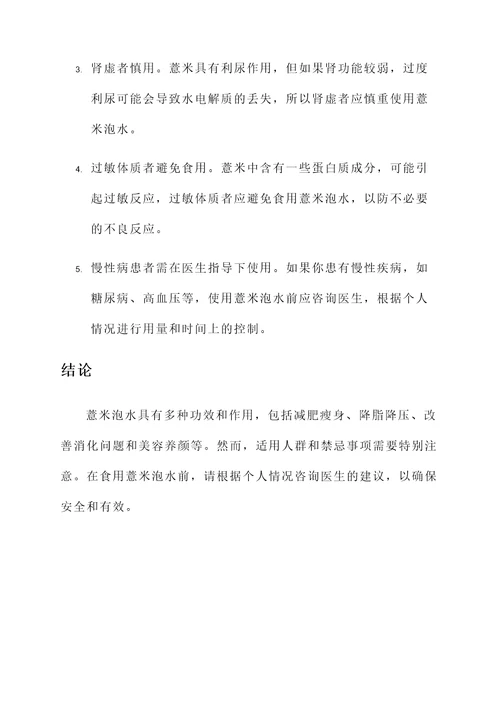 3. 肾虚者慎用。薏米具有利尿作用，但如果肾功能较弱，过度利尿可能会导致水电解质的丢失，所以肾虚者应慎重使用薏米泡水。

4. 过敏体质者避免食用。薏米中含有一些蛋白质成分，可能引起过敏反应，过敏体质者应避免食用薏米泡水，以防不必要的不良反应。

5. 慢性病患者需在医生指导下使用。如果你患有慢性疾病，如糖尿病、高血压等，使用薏米泡水前应咨询医生，根据个人情况进行用量和时间上的控制。

结论

薏米泡水具有多种功效和作用，包括减肥瘦身、降脂降压、改善消化问题和美容养颜等。然而，适用人群和禁忌事项需要特别注意。在食用薏米泡水前，请根据个人情况咨询医生的建议，以确保安全和有效。